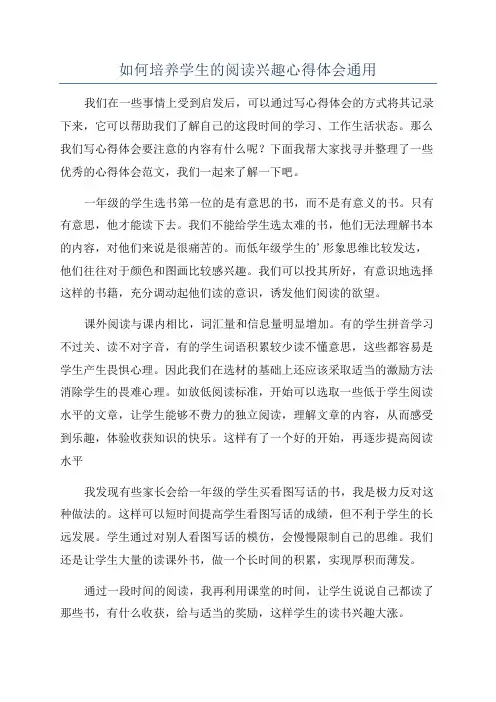 如何培养学生的阅读兴趣心得体会通用

我们在一些事情上受到启发后，可以通过写心得体会的方式将其记录下来，它可以帮助我们了解自己的这段时间的学习、工作生活状态。那么我们写心得体会要注意的内容有什么呢？下面我帮大家找寻并整理了一些优秀的心得体会范文，我们一起来了解一下吧。

一年级的学生选书第一位的是有意思的书，而不是有意义的书。只有有意思，他才能读下去。我们不能给学生选太难的书，他们无法理解书本的内容，对他们来说是很痛苦的。而低年级学生的’形象思维比较发达，他们往往对于颜色和图画比较感兴趣。我们可以投其所好，有意识地选择这样的书籍，充分调动起他们读的意识，诱发他们阅读的欲望。

课外阅读与课内相比，词汇量和信息量明显增加。有的学生拼音学习不过关、读不对字音，有的学生词语积累较少读不懂意思，这些都容易是学生产生畏惧心理。因此我们在选材的基础上还应该采取适当的激励方法消除学生的畏难心理。如放低阅读标准，开始可以选取一些低于学生阅读水平的文章，让学生能够不费力的独立阅读，理解文章的内容，从而感受到乐趣，体验收获知识的快乐。这样有了一个好的开始，再逐步提高阅读水平

我发现有些家长会给一年级的学生买看图写话的书，我是极力反对这种做法的。这样可以短时间提高学生看图写话的成绩，但不利于学生的长远发展。学生通过对别人看图写话的模仿，会慢慢限制自己的思维。我们还是让学生大量的读课外书，做一个长时间的积累，实现厚积而薄发。

通过一段时间的阅读，我再利用课堂的时间，让学生说说自己都读了那些书，有什么收获，给与适当的奖励，这样学生的读书兴趣大涨。